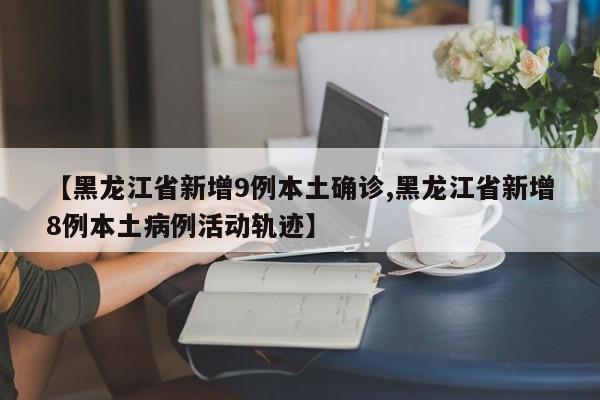 【黑龙江省新增9例本土确诊,黑龙江省新增8例本土病例活动轨迹】